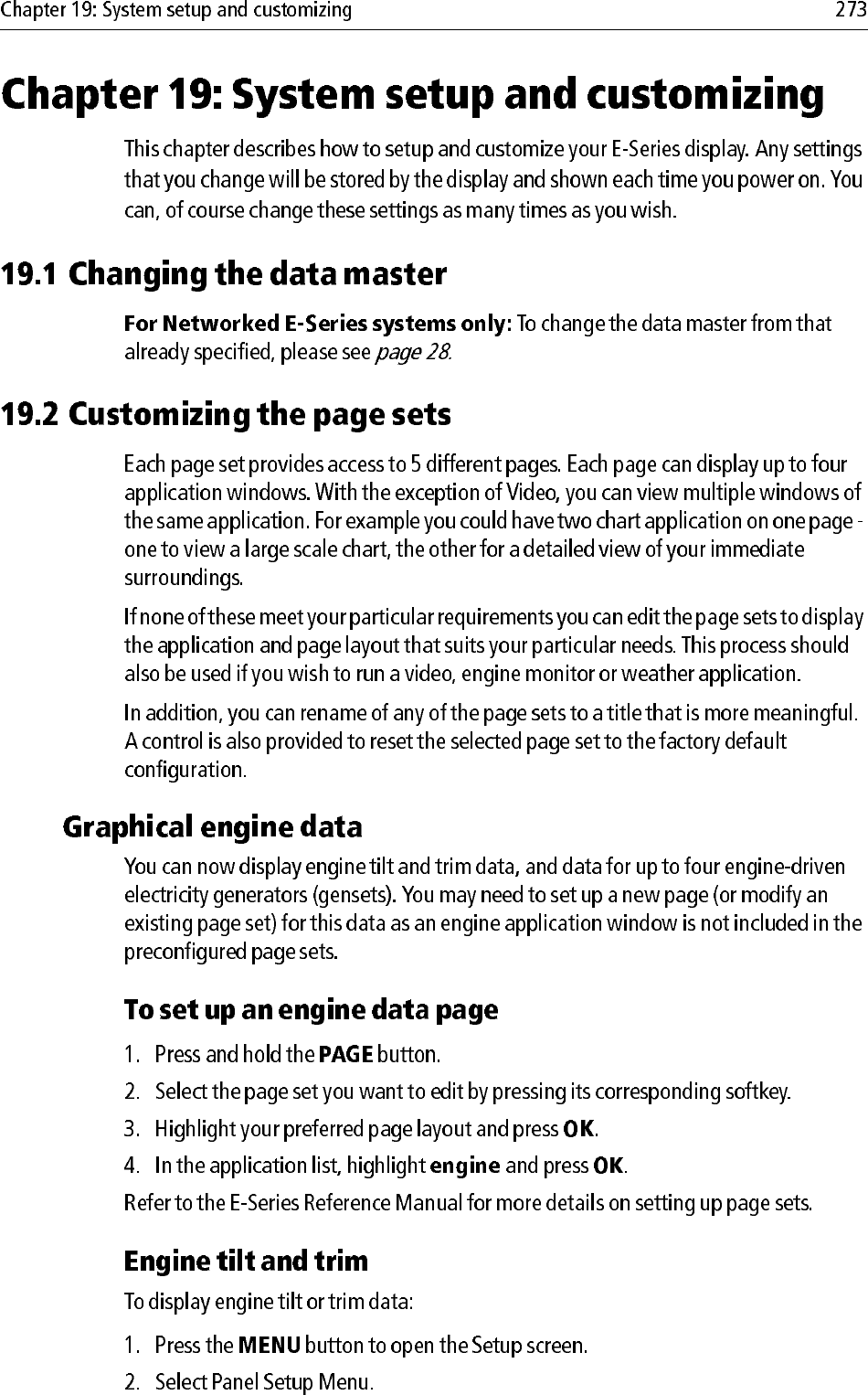 Chapter 19: System setup and customizing 273

Chapter 19: System setup and customizing

This chapter describes how to setup and customize your E-Series display. Any settings that you change will be stored by the display and shown each time you power on. You can, of course change these settings as many times as you wish.

19.1 Changing the data master

For Networked E-Series systems only: To change the data master from that already specified, please see page 28.

19.2 Customizing the page sets

Each page set provides access to 5 different pages. Each page can display up to four application windows. With the exception of Video, you can view multiple windows of the same application. For example you could have two chart application on one page - one to view a large scale chart, the other for a detailed view of your immediate surroundings.

If none of these meet your particular requirements you can edit the page sets to display the application and page layout that suits your particular needs. This process should also be used if you wish to run a video, engine monitor or weather application.

In addition, you can rename of any of the page sets to a title that is more meaningful. A control is also provided to reset the selected page set to the factory default configuration.

Graphical engine data

You can now display engine tilt and trim data, and data for up to four engine-driven electricity generators (gensets). You may need to set up a new page (or modify an existing page set) for this data as an engine application window is not included in the preconfigured page sets.

To set up an engine data page

1. Press and hold the PAGE button.

2. Select the page set you want to edit by pressing its corresponding softkey.

3. Highlight your preferred page layout and press OK.

4. In the application list, highlight engine and press OK.

Refer to the E-Series Reference Manual for more details on setting up page sets.

Engine tilt and trim

To display engine tilt or trim data:

1. Press the MENU button to open the Setup screen.

2. Select Panel Setup Menu.